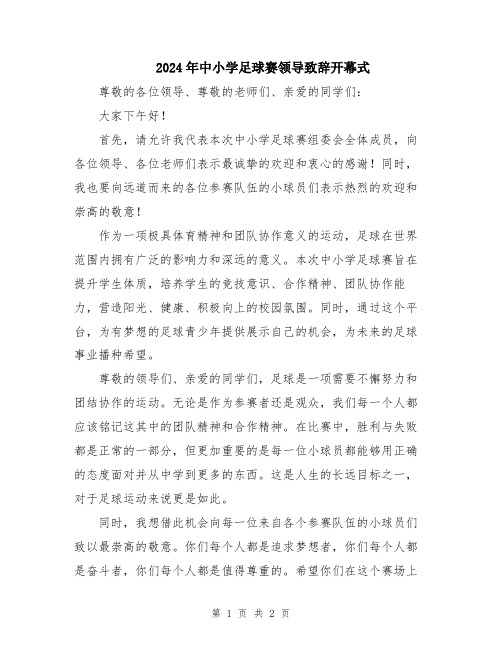 2024年中小学足球赛领导致辞开幕式

尊敬的各位领导、尊敬的老师们、亲爱的同学们：

大家下午好！

首先，请允许我代表本次中小学足球赛组委会全体成员，向各位领导、各位老师们表示最诚挚的欢迎和衷心的感谢！同时，我也要向远道而来的各位参赛队伍的小球员们表示热烈的欢迎和崇高的敬意！

作为一项极具体育精神和团队协作意义的运动，足球在世界范围内拥有广泛的影响力和深远的意义。本次中小学足球赛旨在提升学生体质，培养学生的竞技意识、合作精神、团队协作能力，营造阳光、健康、积极向上的校园氛围。同时，通过这个平台，为有梦想的足球青少年提供展示自己的机会，为未来的足球事业播种希望。

尊敬的领导们、亲爱的同学们，足球是一项需要不懈努力和团结协作的运动。无论是作为参赛者还是观众，我们每一个人都应该铭记这其中的团队精神和合作精神。在比赛中，胜利与失败都是正常的一部分，但更加重要的是每一位小球员都能够用正确的态度面对并从中学到更多的东西。这是人生的长远目标之一，对于足球运动来说更是如此。

同时，我想借此机会向每一位来自各个参赛队伍的小球员们致以最崇高的敬意。你们每个人都是追求梦想者，你们每个人都是奋斗者，你们每个人都是值得尊重的。希望你们在这个赛场上

第 1 页 共 2 页